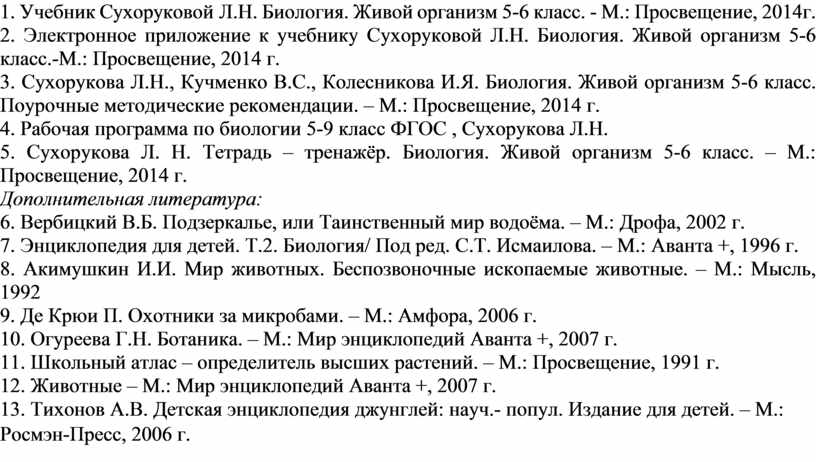 1. Учебник Сухоруковой Л.Н. Биология. Живой организм 5-6 класс. - М.: Просвещение, 2014г.
2. Электронное приложение к учебнику Сухоруковой Л.Н. Биология. Живой организм 5-6 класс.-М.: Просвещение, 2014 г.
3. Сухорукова Л.Н., Кучменко В.С., Колесникова И.Я. Биология. Живой организм 5-6 класс. Поурочные методические рекомендации. – М.: Просвещение, 2014 г.
4. Рабочая программа по биологии 5-9 класс ФГОС , Сухорукова Л.Н.
5. Сухорукова Л. Н. Тетрадь – тренажёр. Биология. Живой организм 5-6 класс. – М.: Просвещение, 2014 г.
Дополнительная литература:
6. Вербицкий В.Б. Подзеркалье, или Таинственный мир водоёма. – М.: Дрофа, 2002 г.
7. Энциклопедия для детей. Т.2. Биология/ Под ред. С.Т. Исмаилова. – М.: Аванта +, 1996 г.
8. Акимушкин И.И. Мир животных. Беспозвоночные ископаемые животные. – М.: Мысль, 1992
9. Де Крюи П. Охотники за микробами. – М.: Амфора, 2006 г.
10. Огуреева Г.Н. Ботаника. – М.: Мир энциклопедий Аванта +, 2007 г.
11. Школьный атлас – определитель высших растений. – М.: Просвещение, 1991 г.
12. Животные – М.: Мир энциклопедий Аванта +, 2007 г.
13. Тихонов А.В. Детская энциклопедия джунглей: науч.- попул. Издание для детей. – М.: Росмэн-Пресс, 2006 г.